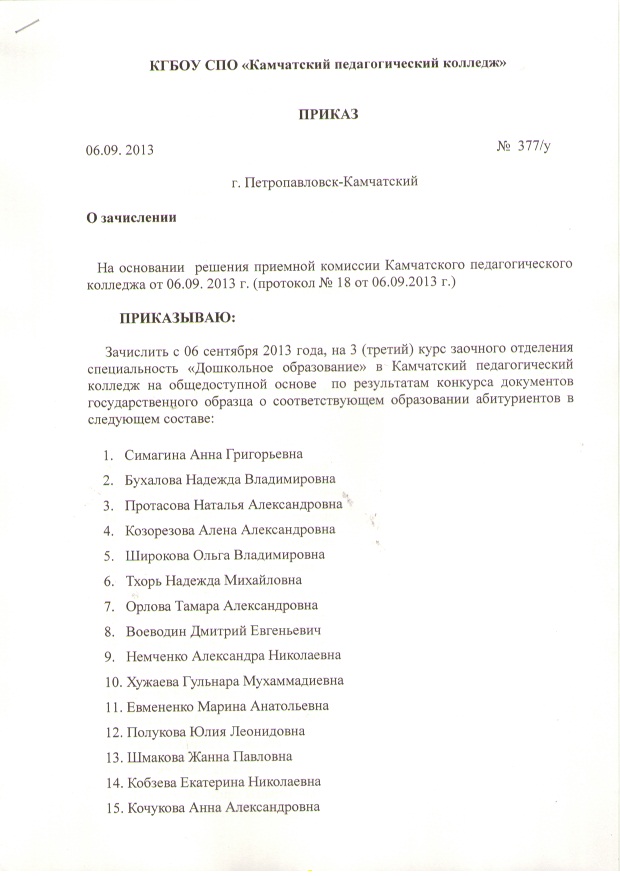 КГБОУ СПО «Камчатский педагогический колледж»

ПРИКАЗ

06.09. 2013

№ 377/у

г. Петропавловск-Камчатский

О зачислении

На основании решения приемной комиссии Камчатского педагогического колледжа от 06.09. 2013 г. (протокол № 18 от 06.09.2013 г.)

ПРИКАЗЫВАЮ:

Зачислить с 06 сентября 2013 года, на 3 (третий) курс заочного отделения специальность «Дошкольное образование» в Камчатский педагогический колледж на общедоступной основе по результатам конкурса документов государственного образца о соответствующем образовании абитуриентов в следующем составе:

1. Симагина Анна Григорьевна
2. Бухалова Надежда Владимировна
3. Протасова Наталья Александровна
4. Козорезова Алена Александровна
5. Широкова Ольга Владимировна
6. Тхорь Надежда Михайловна
7. Орлова Тамара Александровна
8. Воеводин Дмитрий Евгеньевич
9. Немченко Александра Николаевна
10. Хужаева Гульнара Мухаммадиевна
11. Евмененко Марина Анатольевна
12. Полукова Юлия Леонидовна
13. Шмакова Жанна Павловна
14. Кобзева Екатерина Николаевна
15. Кочукова Анна Александровна